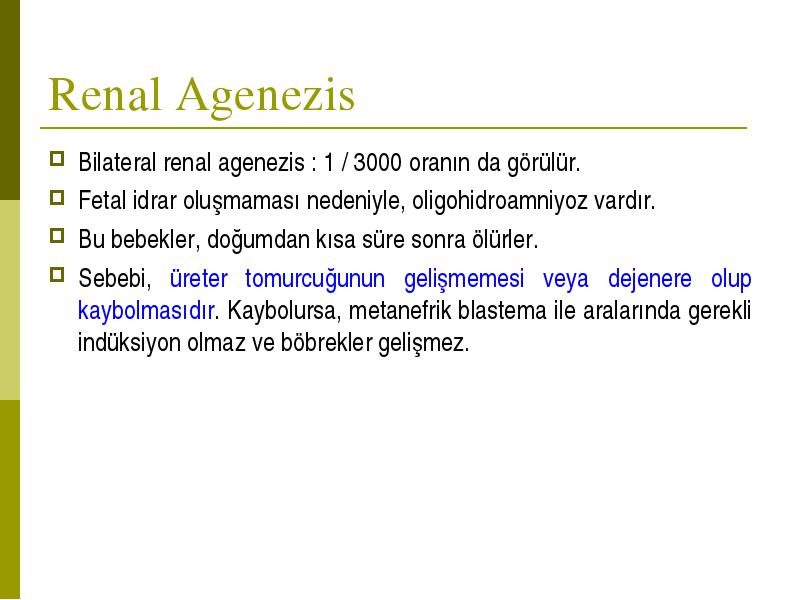 Renal Agenezis

Bilateral renal agenezis : 1 / 3000 oranın da görülür.

Fetal idrar oluşmaması nedeniyle, oligohidroamniyoz vardır.

Bu bebekler, doğumdan kısa süre sonra ölürler.

Sebebi, üreter tomurcuğunun gelişmemesi veya dejenere olup kaybolmasıdır. Kaybolursa, metanefrik blastema ile aralarında gerekli indüksiyon olmaz ve böbrekler gelişmez.